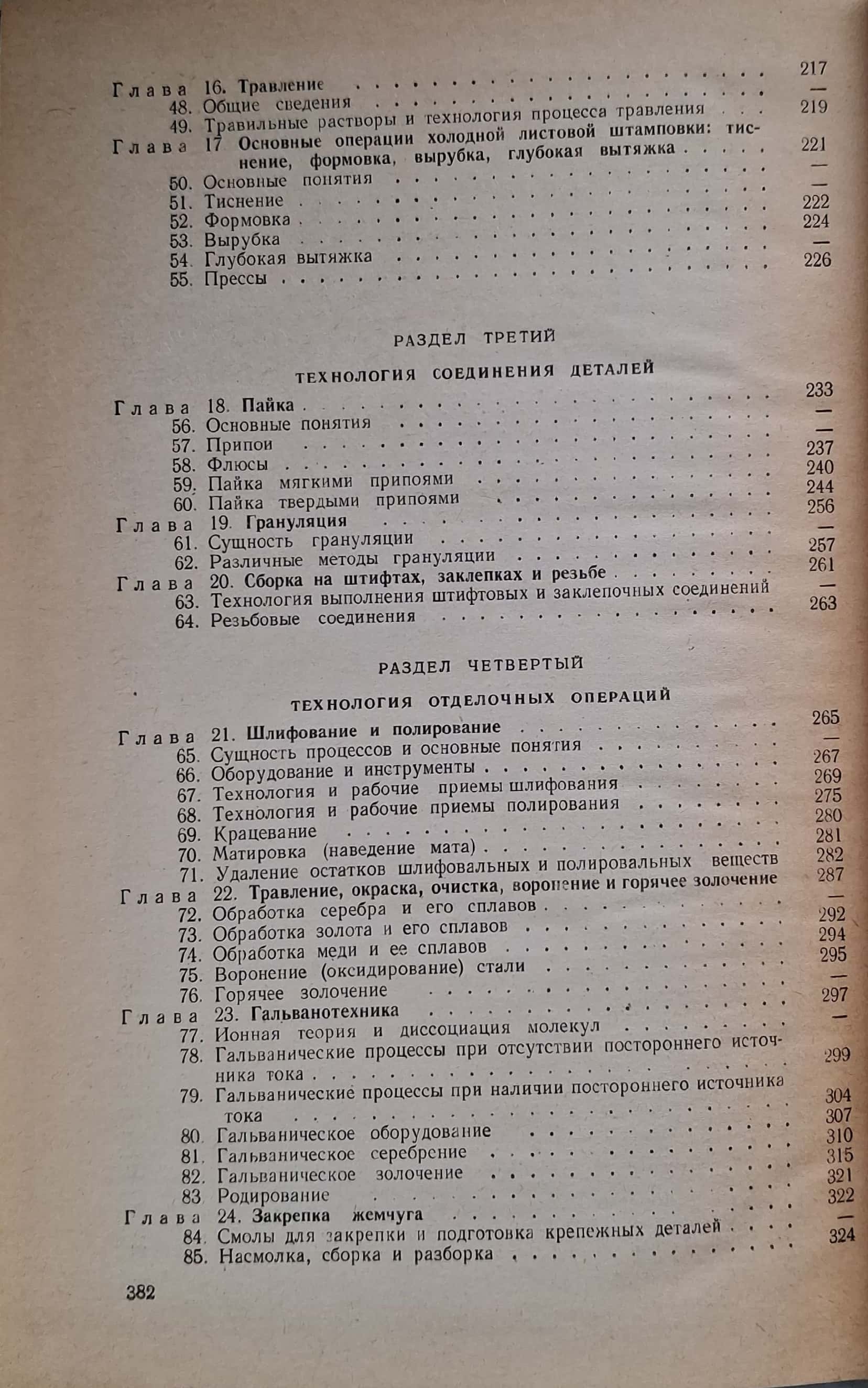 Глава 16. Травление 217
48. Общие сведения —
49. Травильные растворы и технология процесса травления 219
Глава 17 Основные операции холодной листовой штамповки: тиснение, формовка, вырубка, глубокая вытяжка 221
50. Основные понятия —
51. Тиснение —
52. Формовка 222
53. Вырубка 224
54. Глубокая вытяжка —
55. Прессы 226

РАЗДЕЛ ТРЕТИЙ

ТЕХНОЛОГИЯ СОЕДИНЕНИЯ ДЕТАЛЕЙ

Глава 18. Пайка 233
56. Основные понятия —
57. Припои —
58. Флюсы 237
59. Пайка мягкими припоями 240
60. Пайка твердыми припоями 244
Глава 19. Грануляция 256
61. Сущность грануляции —
62. Различные методы грануляции 257
Глава 20. Сборка на штифтах, заклепках и резьбе 261
63. Технология выполнения штифтовых и заклепочных соединений —
64. Резьбовые соединения 263

РАЗДЕЛ ЧЕТВЕРТЫЙ

ТЕХНОЛОГИЯ ОТДЕЛОЧНЫХ ОПЕРАЦИЙ

Глава 21. Шлифование и полирование 265
65. Сущность процессов и основные понятия —
66. Оборудование и инструменты 267
67. Технология и рабочие приемы шлифования 269
68. Технология и рабочие приемы полирования 275
69. Крацевание 280
70. Матировка (наведение мата) 281
71. Удаление остатков шлифовальных и полировальных веществ 282
Глава 22. Травление, окраска, очистка, воронение и горячее золочение 287
72. Обработка серебра и его сплавов —
73. Обработка золота и его сплавов 292
74. Обработка меди и ее сплавов 294
75. Воронение (оксидирование) стали 295
76. Горячее золочение —
Глава 23. Гальванотехника 297
77. Ионная теория и диссоциация молекул —
78. Гальванические процессы при отсутствии постороннего источника тока 299
79. Гальванические процессы при наличии постороннего источника тока 304
80. Гальваническое оборудование 307
81. Гальваническое серебрение 310
82. Гальваническое золочение 315
83. Родирование 321
Глава 24. Закрепка жемчуга 322
84. Смолы для закрепки и подготовка крепежных деталей —
85. Насмолка, сборка и разборка 324

382